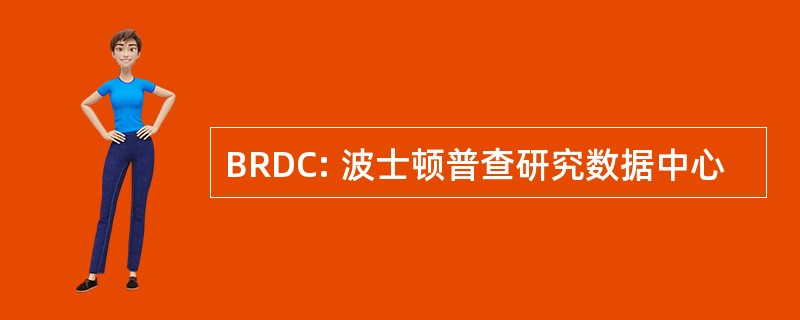 BRDC: 波士顿普查研究数据中心